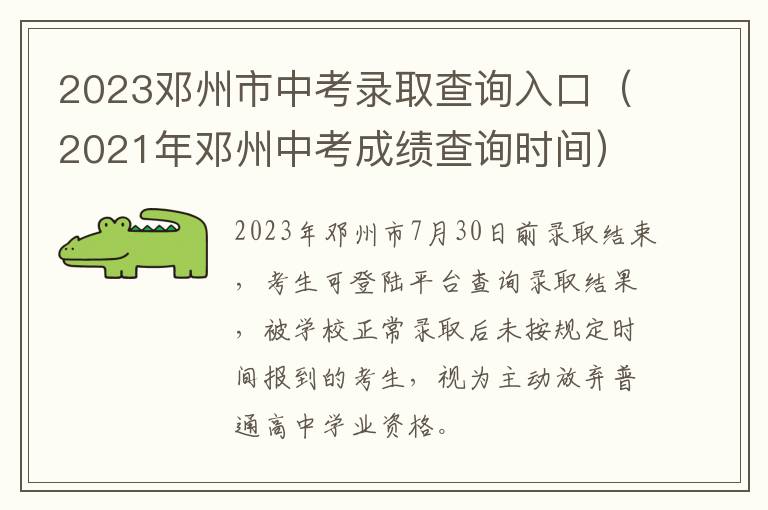 2023邓州市中考录取查询入口（2021年邓州中考成绩查询时间）

2023年邓州市7月30日前录取结束，考生可登陆平台查询录取结果，被学校正常录取后未按规定时间报到的考生，视为主动放弃普通高中学业资格。